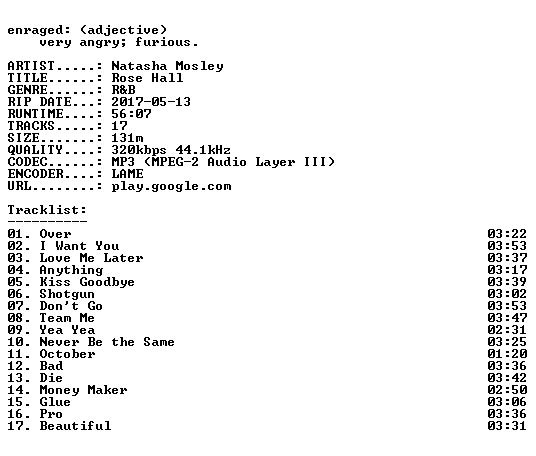 enraged: (adjective)
very angry; furious.

ARTIST.....: Natasha Mosley
TITLE......: Rose Hall
GENRE......: R&B
RIP DATE...: 2017-05-13
RUNTIME....: 56:07
TRACKS.....: 17
SIZE.......: 131m
QUALITY....: 320kbps 44.1kHz
CODEC......: MP3 (MPEG-2 Audio Layer III)
ENCODER....: LAME
URL........: play.google.com

Tracklist:
----------
01. Over 03:22
02. I Want You 03:53
03. Love Me Later 03:37
04. Anything 03:17
05. Kiss Goodbye 03:39
06. Shotgun 03:02
07. Don't Go 03:53
08. Team Me 03:47
09. Yea Yea 02:31
10. Never Be the Same 03:25
11. October 01:20
12. Bad 03:36
13. Die 03:42
14. Money Maker 02:50
15. Glue 03:06
16. Pro 03:36
17. Beautiful 03:31